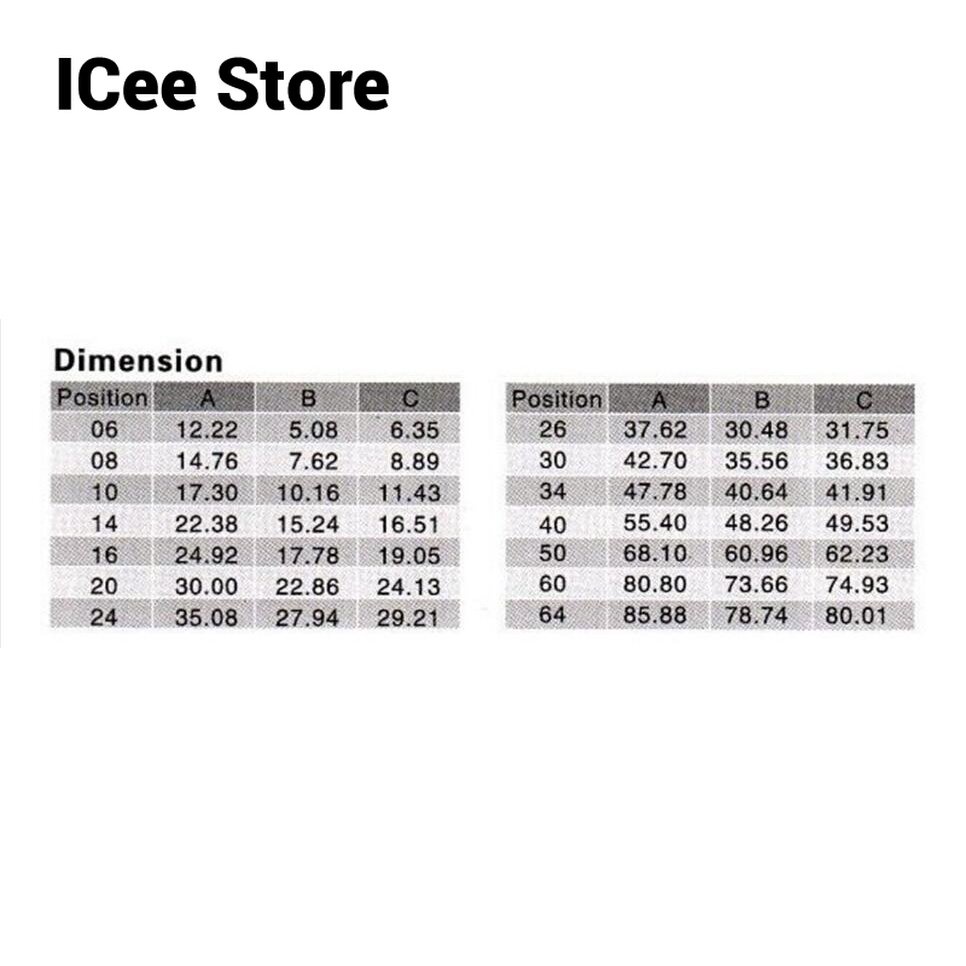 ICee Store

Dimension

| Position | A | B | C |
|---|---|---|---|
| 06 | 12.22 | 5.08 | 6.35 |
| 08 | 14.76 | 7.62 | 8.89 |
| 10 | 17.30 | 10.16 | 11.43 |
| 14 | 22.38 | 15.24 | 16.51 |
| 16 | 24.92 | 17.78 | 19.05 |
| 20 | 30.00 | 22.86 | 24.13 |
| 24 | 35.08 | 27.94 | 29.21 |

| Position | A | B | C |
|---|---|---|---|
| 26 | 37.62 | 30.48 | 31.75 |
| 30 | 42.70 | 35.56 | 36.83 |
| 34 | 47.78 | 40.64 | 41.91 |
| 40 | 55.40 | 48.26 | 49.53 |
| 50 | 68.10 | 60.96 | 62.23 |
| 60 | 80.80 | 73.66 | 74.93 |
| 64 | 85.88 | 78.74 | 80.01 |